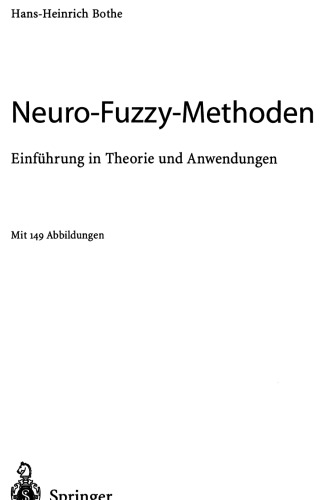 Hans-Heinrich Bothe

Neuro-Fuzzy-Methoden

Einführung in Theorie und Anwendungen

Mit 149 Abbildungen

Springer